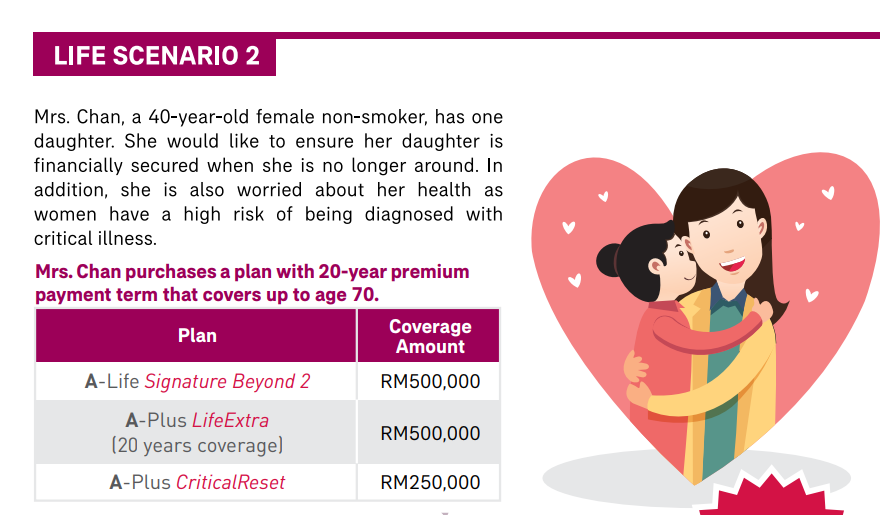 LIFE SCENARIO 2

Mrs. Chan, a 40-year-old female non-smoker, has one daughter. She would like to ensure her daughter is financially secured when she is no longer around. In addition, she is also worried about her health as women have a high risk of being diagnosed with critical illness.

Mrs. Chan purchases a plan with 20-year premium payment term that covers up to age 70.

| Plan | Coverage Amount |
|---|---|
| A-Life Signature Beyond 2 | RM500,000 |
| A-Plus LifeExtra (20 years coverage) | RM500,000 |
| A-Plus CriticalReset | RM250,000 |